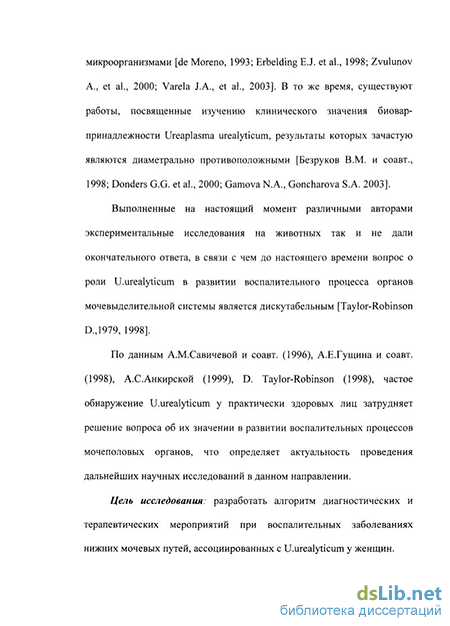 микроорганизмами [de Moreno, 1993; Erbelding E.J. et al., 1998; Zvulunov A., et al., 2000; Varela J.A., et al., 2003]. В то же время, существуют работы, посвященные изучению клинического значения биовар-принадлежности Ureaplasma urealyticum, результаты которых зачастую являются диаметрально противоположными [Безруков В.М. и соавт., 1998; Donders G.G. et al., 2000; Gamova N.A., Goncharova S.A. 2003].

Выполненные на настоящий момент различными авторами экспериментальные исследования на животных так и не дали окончательного ответа, в связи с чем до настоящего времени вопрос о роли U.urealyticum в развитии воспалительного процесса органов мочевыделительной системы является дискутабельным [Taylor-Robinson D.,1979, 1998].

По данным А.М.Савичевой и соавт. (1996), А.Е.Гущина и соавт. (1998), А.С.Анкирской (1999), D. Taylor-Robinson (1998), частое обнаружение U.urealyticum у практически здоровых лиц затрудняет решение вопроса об их значении в развитии воспалительных процессов мочеполовых органов, что определяет актуальность проведения дальнейших научных исследований в данном направлении.

Цель исследования: разработать алгоритм диагностических и терапевтических мероприятий при воспалительных заболеваниях нижних мочевых путей, ассоциированных с U.urealyticum у женщин.

dsLib.net
библиотека диссертаций